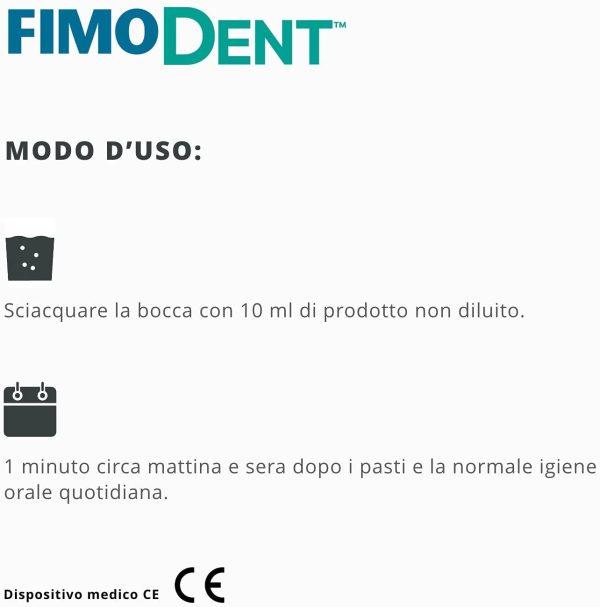 FIMODENT™

MODO D'USO:

Sciacquare la bocca con 10 ml di prodotto non diluito.

1 minuto circa mattina e sera dopo i pasti e la normale igiene orale quotidiana.

Dispositivo medico CE CE